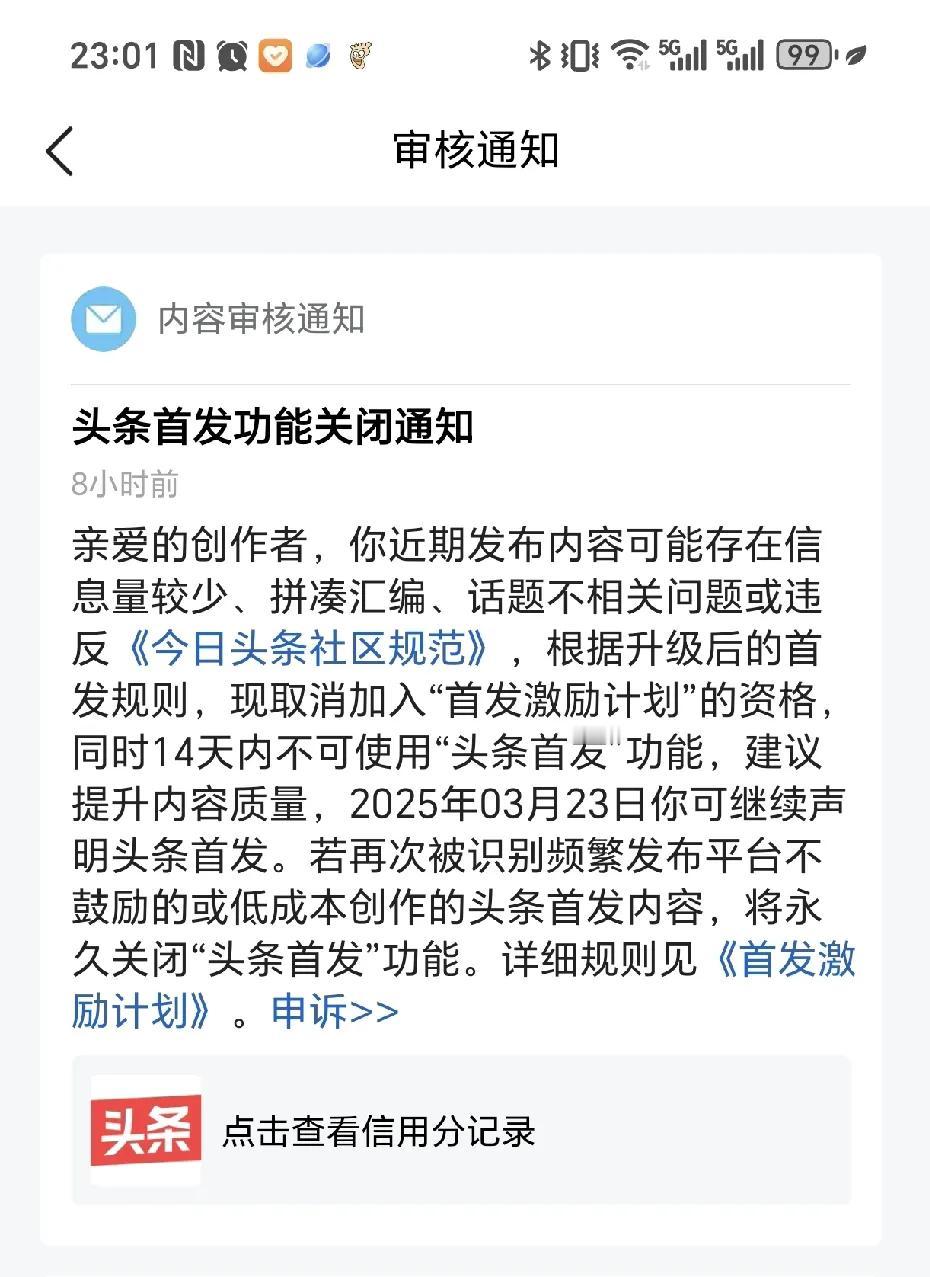 23:01 5G 5G 99

审核通知

内容审核通知

头条首发功能关闭通知

8小时前

亲爱的创作者，你近期发布内容可能存在信息量较少、拼凑汇编、话题不相关问题或违反《今日头条社区规范》，根据升级后的首发规则，现取消加入“首发激励计划”的资格，同时14天内不可使用“头条首发”功能，建议提升内容质量，2025年03月23日你可继续声明头条首发。若再次被识别频繁发布平台不鼓励的或低成本创作的头条首发内容，将永久关闭“头条首发”功能。详细规则见《首发激励计划》。申诉>>

头条

点击查看信用分记录